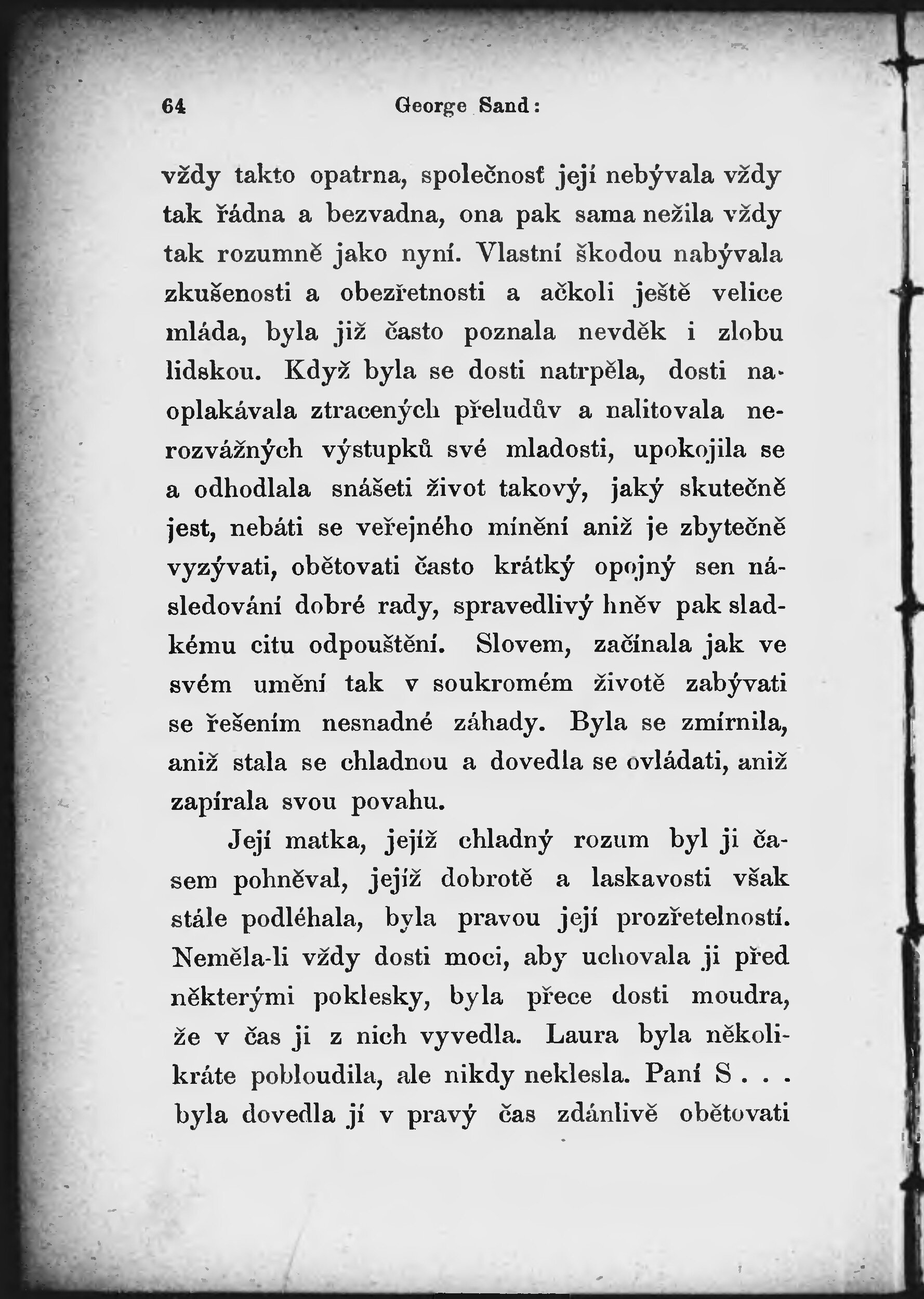 64 George Sand:

vždy takto opatrna, společnosť její nebývala vždy tak řádna a bezvadna, ona pak sama nežila vždy tak rozumně jako nyní. Vlastní škodou nabývala zkušenosti a obezřetnosti a ačkoli ještě velice mláda, byla již často poznala nevděk i zlobu lidskou. Když byla se dosti natrpěla, dosti naoplakávala ztracených přeludův a nalitovala nerozvážných výstupků své mladosti, upokojila se a odhodlala snášeti život takový, jaký skutečně jest, nebáti se veřejného mínění aniž je zbytečně vyzývati, obětovati často krátký opojný sen následování dobré rady, spravedlivý hněv pak sladkému citu odpouštění. Slovem, začínala jak ve svém umění tak v soukromém životě zabývati se řešením nesnadné záhady. Byla se zmírnila, aniž stala se chladnou a dovedla se ovládati, aniž zapírala svou povahu.

Její matka, jejíž chladný rozum byl ji časem pohněval, jejíž dobrotě a laskavosti však stále podléhala, byla pravou její prozřetelností. Neměla-li vždy dosti moci, aby uchovala ji před některými poklesky, byla přece dosti moudra, že v čas ji z nich vyvedla. Laura byla několikráte pobloudila, ale nikdy neklesla. Paní S . . . byla dovedla jí v pravý čas zdánlivě obětovati